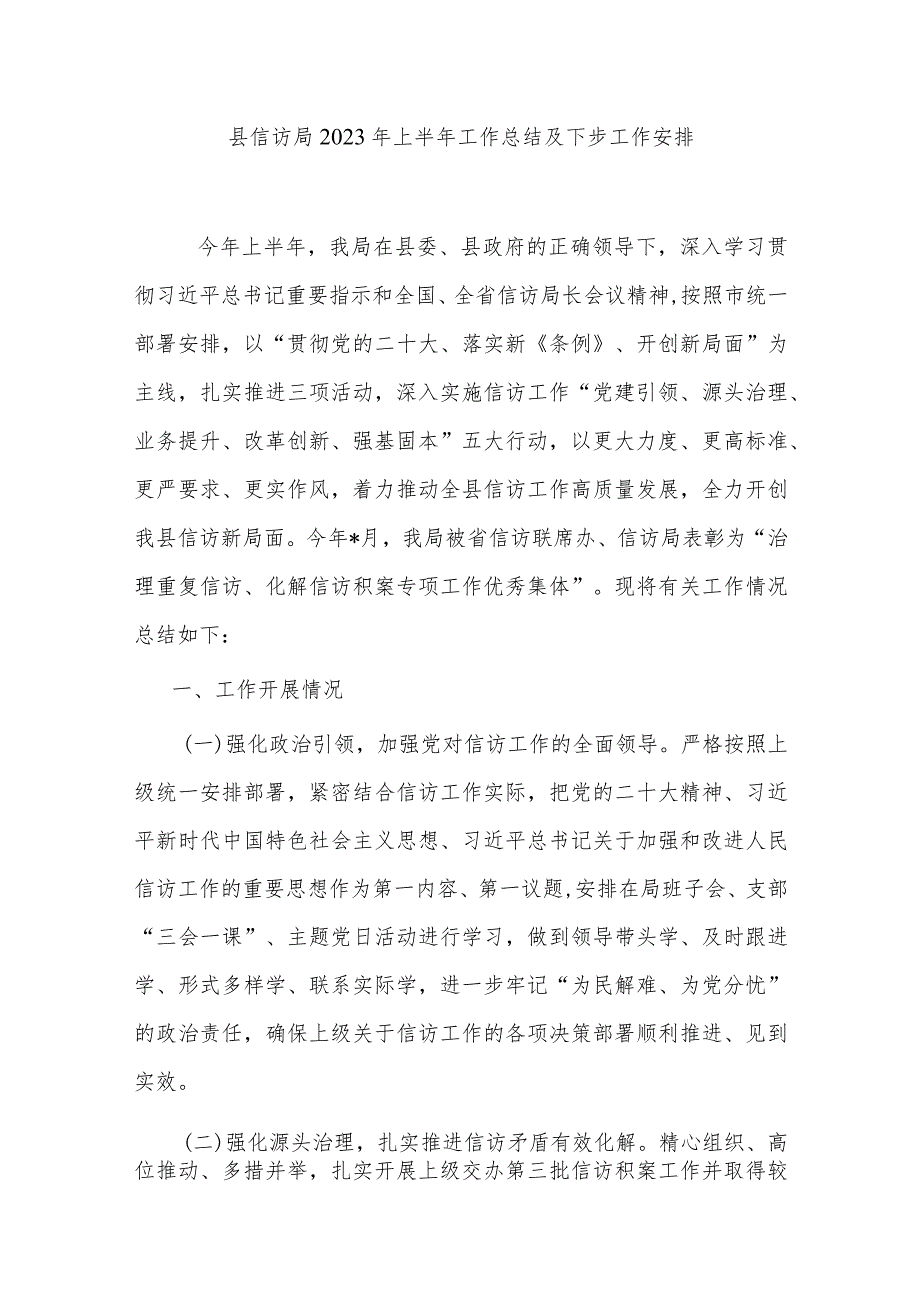 县信访局2023年上半年工作总结及下步工作安排

今年上半年，我局在县委、县政府的正确领导下，深入学习贯彻习近平总书记重要指示和全国、全省信访局长会议精神，按照市统一部署安排，以“贯彻党的二十大、落实新《条例》、开创新局面”为主线，扎实推进三项活动，深入实施信访工作“党建引领、源头治理、业务提升、改革创新、强基固本”五大行动，以更大力度、更高标准、更严要求、更实作风，着力推动全县信访工作高质量发展，全力开创我县信访新局面。今年*月，我局被省信访联席办、信访局表彰为“治理重复信访、化解信访积案专项工作优秀集体”。现将有关工作情况总结如下：

一、工作开展情况

(一)强化政治引领，加强党对信访工作的全面领导。严格按照上级统一安排部署，紧密结合信访工作实际，把党的二十大精神、习近平新时代中国特色社会主义思想、习近平总书记关于加强和改进人民信访工作的重要思想作为第一内容、第一议题,安排在局班子会、支部“三会一课”、主题党日活动进行学习，做到领导带头学、及时跟进学、形式多样学、联系实际学，进一步牢记“为民解难、为党分忧”的政治责任，确保上级关于信访工作的各项决策部署顺利推进、见到实效。

(二)强化源头治理，扎实推进信访矛盾有效化解。精心组织、高位推动、多措并举，扎实开展上级交办第三批信访积案工作并取得较